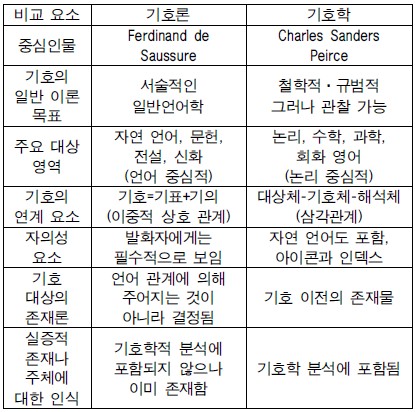 | 비교 요소 | 기호론 | 기호학 |
|---|---|---|
| 중심인물 | Ferdinand de Saussure | Charles Sanders Peirce |
| 기호의 일반 이론 목표 | 서술적인 일반언어학 | 철학적 · 규범적 그러나 관찰 가능 |
| 주요 대상 영역 | 자연 언어, 문헌, 전설, 신화 (언어 중심적) | 논리, 수학, 과학, 회화 영어 (논리 중심적) |
| 기호의 연계 요소 | 기호=기표+기의 (이중적 상호 관계) | 대상체-기호체-해석체 (삼각관계) |
| 자의성 요소 | 발화자에게는 필수적으로 보임 | 자연 언어도 포함, 아이콘과 인덱스 |
| 기호 대상의 존재론 | 언어 관계에 의해 주어지는 것이 아니라 결정됨 | 기호 이전의 존재물 |
| 실증적 존재나 주체에 대한 인식 | 기호학적 분석에 포함되지 않으나 이미 존재함 | 기호학 분석에 포함됨 |